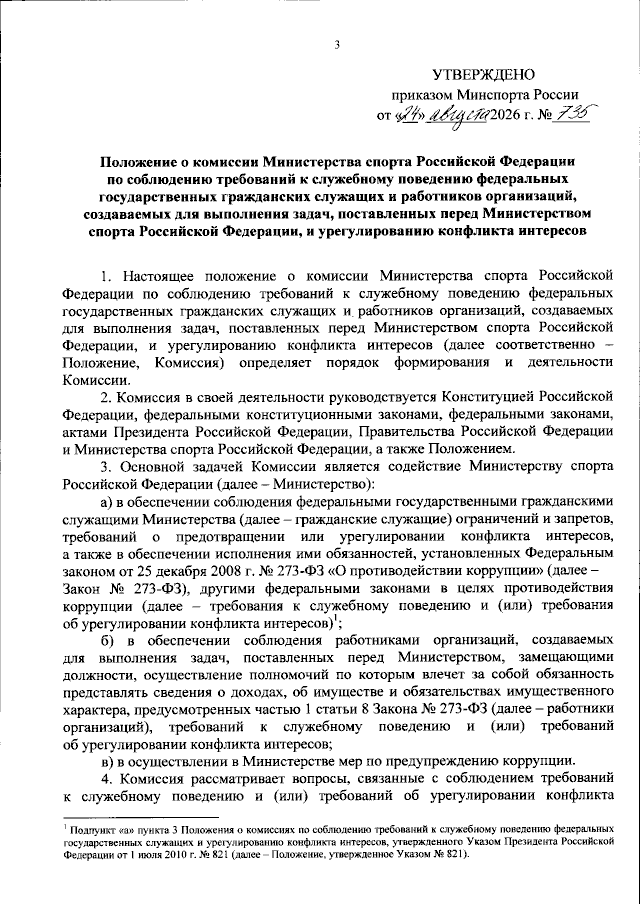 3

УТВЕРЖДЕНО
приказом Минспорта России
от «24» августа 2026 г. № 735

Положение о комиссии Министерства спорта Российской Федерации по соблюдению требований к служебному поведению федеральных государственных гражданских служащих и работников организаций, создаваемых для выполнения задач, поставленных перед Министерством спорта Российской Федерации, и урегулированию конфликта интересов

1. Настоящее положение о комиссии Министерства спорта Российской Федерации по соблюдению требований к служебному поведению федеральных государственных гражданских служащих и работников организаций, создаваемых для выполнения задач, поставленных перед Министерством спорта Российской Федерации, и урегулированию конфликта интересов (далее соответственно – Положение, Комиссия) определяет порядок формирования и деятельности Комиссии.

2. Комиссия в своей деятельности руководствуется Конституцией Российской Федерации, федеральными конституционными законами, федеральными законами, актами Президента Российской Федерации, Правительства Российской Федерации и Министерства спорта Российской Федерации, а также Положением.

3. Основной задачей Комиссии является содействие Министерству спорта Российской Федерации (далее – Министерство):

а) в обеспечении соблюдения федеральными государственными гражданскими служащими Министерства (далее – гражданские служащие) ограничений и запретов, требований о предотвращении или урегулировании конфликта интересов, а также в обеспечении исполнения ими обязанностей, установленных Федеральным законом от 25 декабря 2008 г. № 273-ФЗ «О противодействии коррупции» (далее – Закон № 273-ФЗ), другими федеральными законами в целях противодействия коррупции (далее – требования к служебному поведению и (или) требования об урегулировании конфликта интересов)$^{1}$;

б) в обеспечении соблюдения работниками организаций, создаваемых для выполнения задач, поставленных перед Министерством, замещающими должности, осуществление полномочий по которым влечет за собой обязанность представлять сведения о доходах, об имуществе и обязательствах имущественного характера, предусмотренных частью 1 статьи 8 Закона № 273-ФЗ (далее – работники организаций), требований к служебному поведению и (или) требований об урегулировании конфликта интересов;

в) в осуществлении в Министерстве мер по предупреждению коррупции.

4. Комиссия рассматривает вопросы, связанные с соблюдением требований к служебному поведению и (или) требований об урегулировании конфликта

$^{1}$ Подпункт «а» пункта 3 Положения о комиссиях по соблюдению требований к служебному поведению федеральных государственных служащих и урегулированию конфликта интересов, утвержденного Указом Президента Российской Федерации от 1 июля 2010 г. № 821 (далее – Положение, утвержденное Указом № 821).